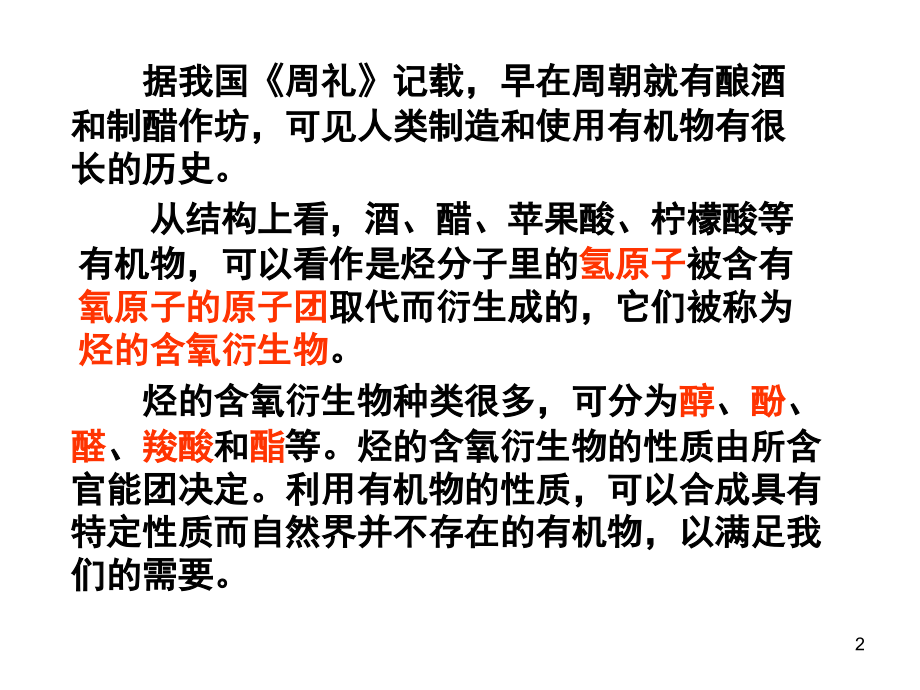 据我国《周礼》记载，早在周朝就有酿酒和制醋作坊，可见人类制造和使用有机物有很长的历史。

从结构上看，酒、醋、苹果酸、柠檬酸等有机物，可以看作是烃分子里的氢原子被含有氧原子的原子团取代而衍生成的，它们被称为烃的含氧衍生物。

烃的含氧衍生物种类很多，可分为醇、酚、醛、羧酸和酯等。烃的含氧衍生物的性质由所含官能团决定。利用有机物的性质，可以合成具有特定性质而自然界并不存在的有机物，以满足我们的需要。

2